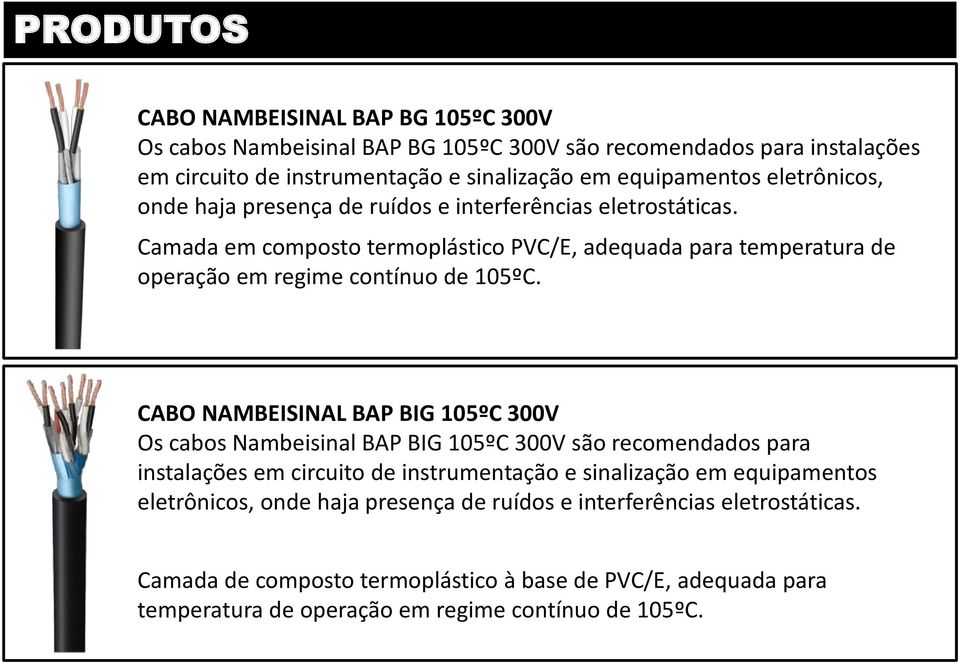 PRODUTOS

CABO NAMBEISINAL BAP BG 105ºC 300V
Os cabos Nambeisinal BAP BG 105ºC 300V são recomendados para instalações em circuito de instrumentação e sinalização em equipamentos eletrônicos, onde haja presença de ruídos e interferências eletrostáticas.

Camada em composto termoplástico PVC/E, adequada para temperatura de operação em regime contínuo de 105ºC.

CABO NAMBEISINAL BAP BIG 105ºC 300V
Os cabos Nambeisinal BAP BIG 105ºC 300V são recomendados para instalações em circuito de instrumentação e sinalização em equipamentos eletrônicos, onde haja presença de ruídos e interferências eletrostáticas.

Camada de composto termoplástico à base de PVC/E, adequada para temperatura de operação em regime contínuo de 105ºC.